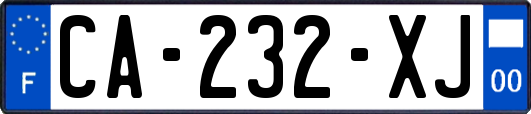 F
CA-232-XJ
00